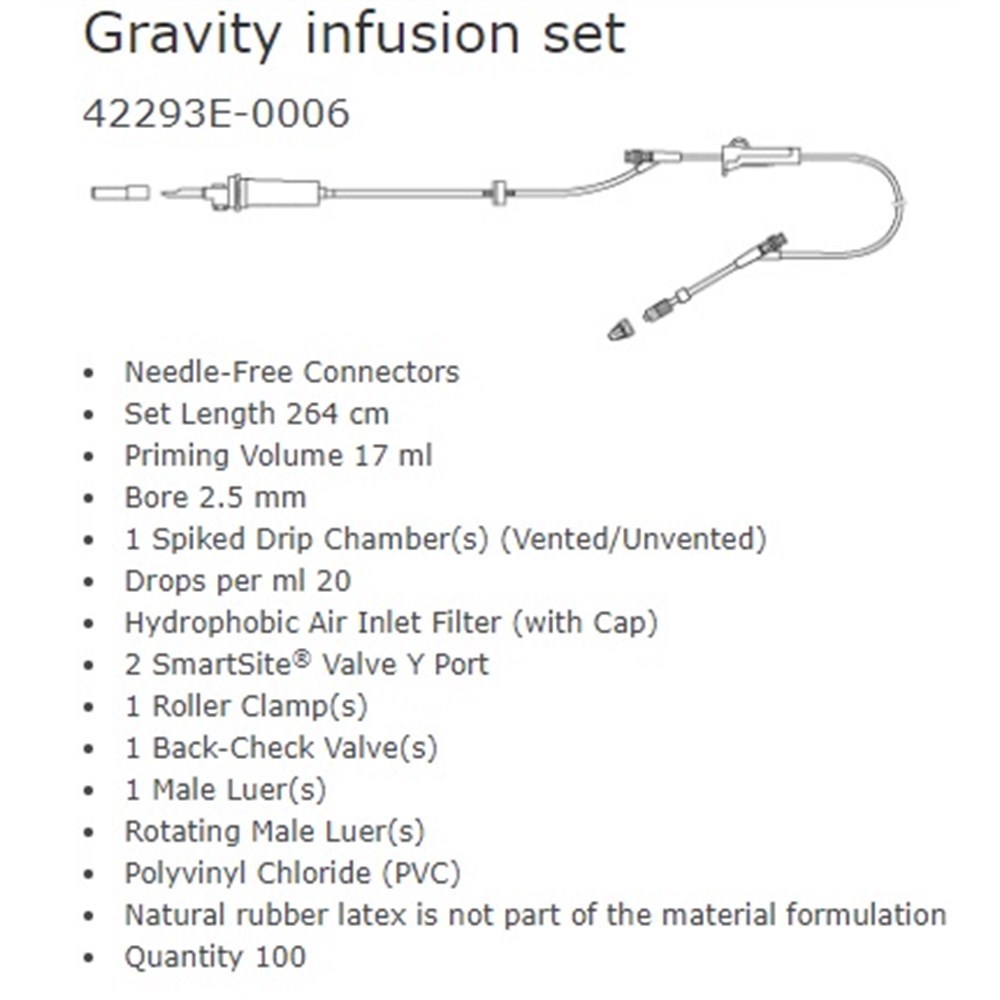 Gravity infusion set

42293E-0006

- Needle-Free Connectors
- Set Length 264 cm
- Priming Volume 17 ml
- Bore 2.5 mm
- 1 Spiked Drip Chamber(s) (Vented/Unvented)
- Drops per ml 20
- Hydrophobic Air Inlet Filter (with Cap)
- 2 SmartSite® Valve Y Port
- 1 Roller Clamp(s)
- 1 Back-Check Valve(s)
- 1 Male Luer(s)
- Rotating Male Luer(s)
- Polyvinyl Chloride (PVC)
- Natural rubber latex is not part of the material formulation
- Quantity 100